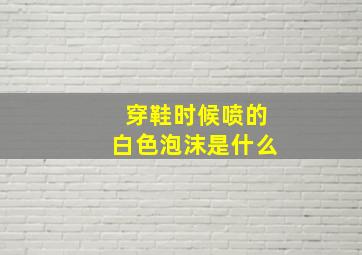 穿鞋时候喷的
白色泡沫是什么